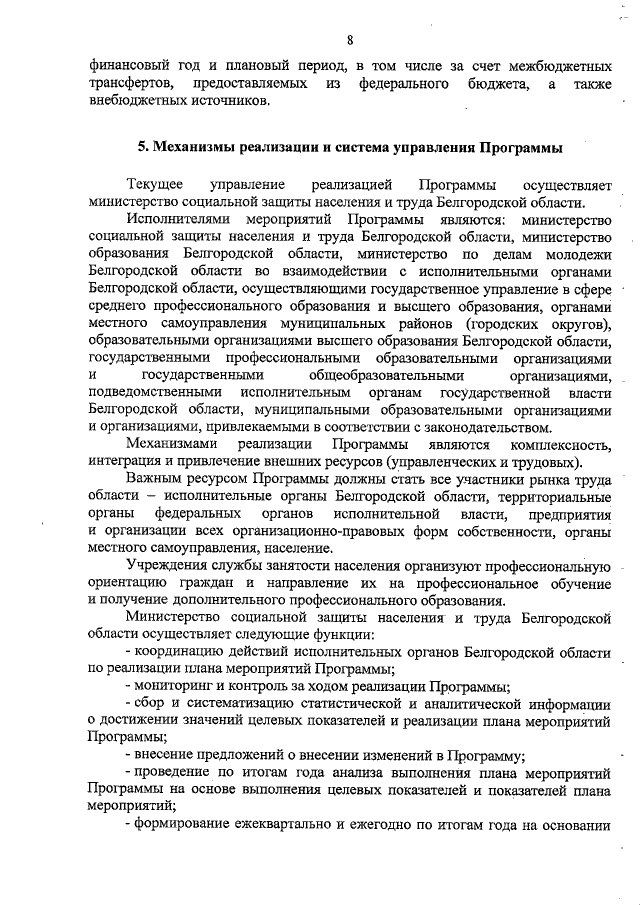 8

финансовый год и плановый период, в том числе за счет межбюджетных трансфертов, предоставляемых из федерального бюджета, а также внебюджетных источников.

5. Механизмы реализации и система управления Программы

Текущее управление реализацией Программы осуществляет министерство социальной защиты населения и труда Белгородской области.

Исполнителями мероприятий Программы являются: министерство социальной защиты населения и труда Белгородской области, министерство образования Белгородской области, министерство по делам молодежи Белгородской области во взаимодействии с исполнительными органами Белгородской области, осуществляющими государственное управление в сфере среднего профессионального образования и высшего образования, органами местного самоуправления муниципальных районов (городских округов), образовательными организациями высшего образования Белгородской области, государственными профессиональными образовательными организациями и государственными общеобразовательными организациями, подведомственными исполнительным органам государственной власти Белгородской области, муниципальными образовательными организациями и организациями, привлекаемыми в соответствии с законодательством.

Механизмами реализации Программы являются комплексность, интеграция и привлечение внешних ресурсов (управленческих и трудовых).

Важным ресурсом Программы должны стать все участники рынка труда области – исполнительные органы Белгородской области, территориальные органы федеральных органов исполнительной власти, предприятия и организации всех организационно-правовых форм собственности, органы местного самоуправления, население.

Учреждения службы занятости населения организуют профессиональную ориентацию граждан и направление их на профессиональное обучение и получение дополнительного профессионального образования.

Министерство социальной защиты населения и труда Белгородской области осуществляет следующие функции:

- координацию действий исполнительных органов Белгородской области по реализации плана мероприятий Программы;

- мониторинг и контроль за ходом реализации Программы;

- сбор и систематизацию статистической и аналитической информации о достижении значений целевых показателей и реализации плана мероприятий Программы;

- внесение предложений о внесении изменений в Программу;

- проведение по итогам года анализа выполнения плана мероприятий Программы на основе выполнения целевых показателей и показателей плана мероприятий;

- формирование ежеквартально и ежегодно по итогам года на основании